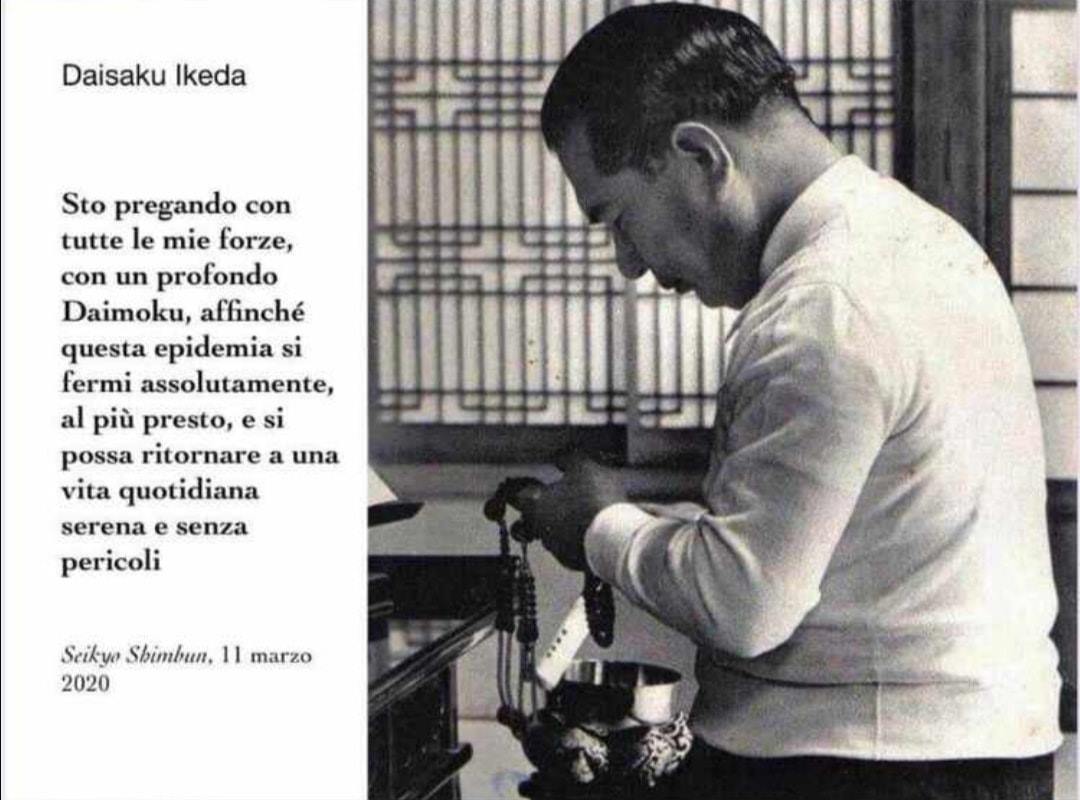 Daisaku Ikeda

Sto pregando con tutte le mie forze, con un profondo Daimoku, affinché questa epidemia si fermi assolutamente, al più presto, e si possa ritornare a una vita quotidiana serena e senza pericoli

Seikyo Shimbun, 11 marzo 2020